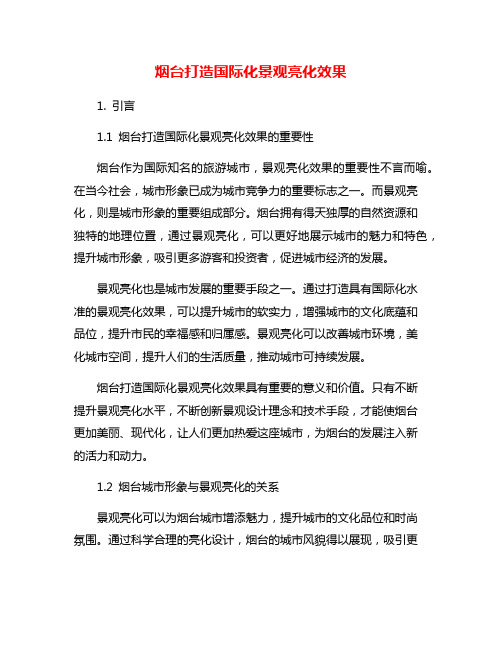 烟台打造国际化景观亮化效果

1. 引言

1.1 烟台打造国际化景观亮化效果的重要性

烟台作为国际知名的旅游城市，景观亮化效果的重要性不言而喻。在当今社会，城市形象已成为城市竞争力的重要标志之一。而景观亮化，则是城市形象的重要组成部分。烟台拥有得天独厚的自然资源和独特的地理位置，通过景观亮化，可以更好地展示城市的魅力和特色，提升城市形象，吸引更多游客和投资者，促进城市经济的发展。

景观亮化也是城市发展的重要手段之一。通过打造具有国际化水准的景观亮化效果，可以提升城市的软实力，增强城市的文化底蕴和品位，提升市民的幸福感和归属感。景观亮化可以改善城市环境，美化城市空间，提升人们的生活质量，推动城市可持续发展。

烟台打造国际化景观亮化效果具有重要的意义和价值。只有不断提升景观亮化水平，不断创新景观设计理念和技术手段，才能使烟台更加美丽、现代化，让人们更加热爱这座城市，为烟台的发展注入新的活力和动力。

1.2 烟台城市形象与景观亮化的关系

景观亮化可以为烟台城市增添魅力，提升城市的文化品位和时尚氛围。通过科学合理的亮化设计，烟台的城市风貌得以展现，吸引更